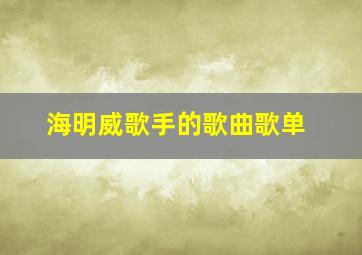 海明威歌手的歌曲歌单